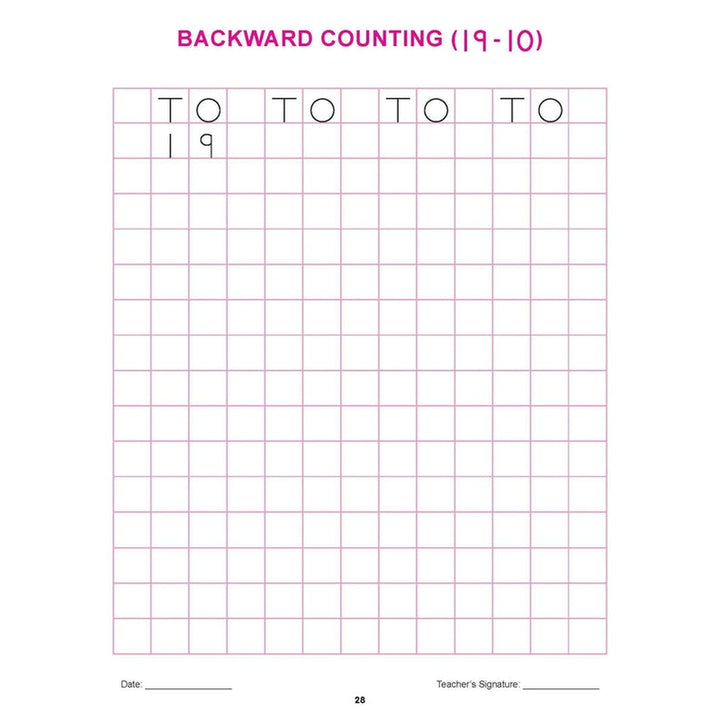 BACKWARD COUNTING (19-10)

T O T O T O T O
1 9

Date: ____

Teacher's Signature: ____

28